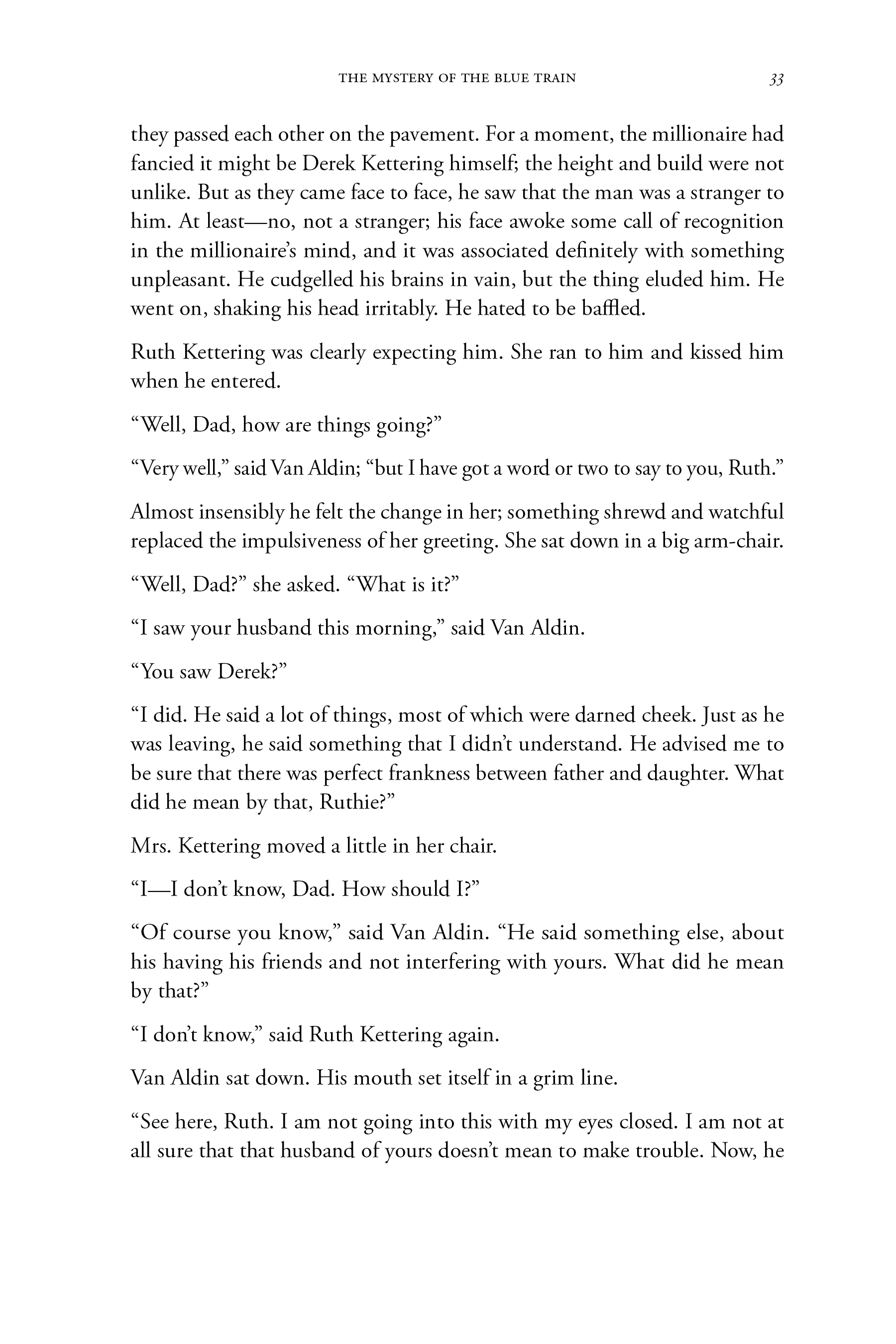 THE MYSTERY OF THE BLUE TRAIN 33

they passed each other on the pavement. For a moment, the millionaire had fancied it might be Derek Kettering himself; the height and build were not unlike. But as they came face to face, he saw that the man was a stranger to him. At least—no, not a stranger; his face awoke some call of recognition in the millionaire's mind, and it was associated definitely with something unpleasant. He cudgelled his brains in vain, but the thing eluded him. He went on, shaking his head irritably. He hated to be baffled.

Ruth Kettering was clearly expecting him. She ran to him and kissed him when he entered.

"Well, Dad, how are things going?"

"Very well," said Van Aldin; "but I have got a word or two to say to you, Ruth."

Almost insensibly he felt the change in her; something shrewd and watchful replaced the impulsiveness of her greeting. She sat down in a big arm-chair.

"Well, Dad?" she asked. "What is it?"

"I saw your husband this morning," said Van Aldin.

"You saw Derek?"

"I did. He said a lot of things, most of which were darned cheek. Just as he was leaving, he said something that I didn't understand. He advised me to be sure that there was perfect frankness between father and daughter. What did he mean by that, Ruthie?"

Mrs. Kettering moved a little in her chair.

"I—I don't know, Dad. How should I?"

"Of course you know," said Van Aldin. "He said something else, about his having his friends and not interfering with yours. What did he mean by that?"

"I don't know," said Ruth Kettering again.

Van Aldin sat down. His mouth set itself in a grim line.

"See here, Ruth. I am not going into this with my eyes closed. I am not at all sure that that husband of yours doesn't mean to make trouble. Now, he